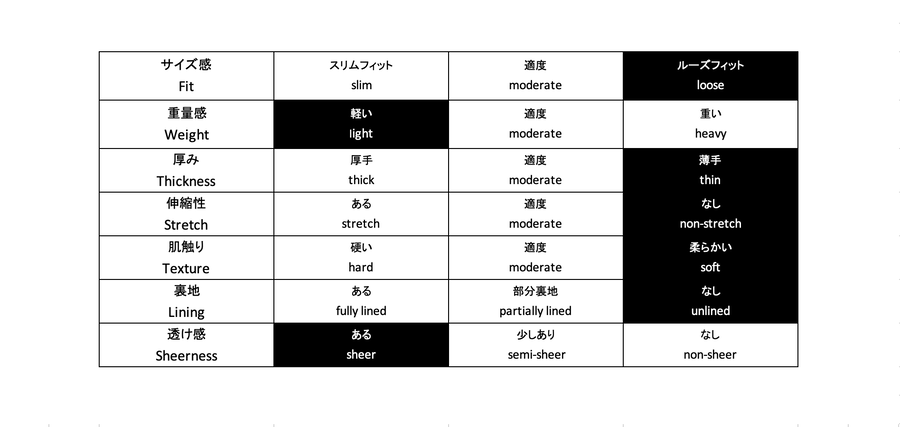 | サイズ感 Fit | スリムフィット slim | 適度 moderate | ルーズフィット loose |
|---|---|---|---|
| 重量感 Weight | 軽い light | 適度 moderate | 重い heavy |
| 厚み Thickness | 厚手 thick | 適度 moderate | 薄手 thin |
| 伸縮性 Stretch | ある stretch | 適度 moderate | なし non-stretch |
| 肌触り Texture | 硬い hard | 適度 moderate | 柔らかい soft |
| 裏地 Lining | ある fully lined | 部分裏地 partially lined | なし unlined |
| 透け感 Sheerness | ある sheer | 少しあり semi-sheer | なし non-sheer |